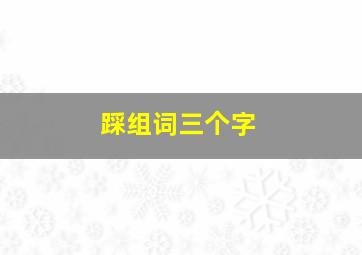 踩组词三个字